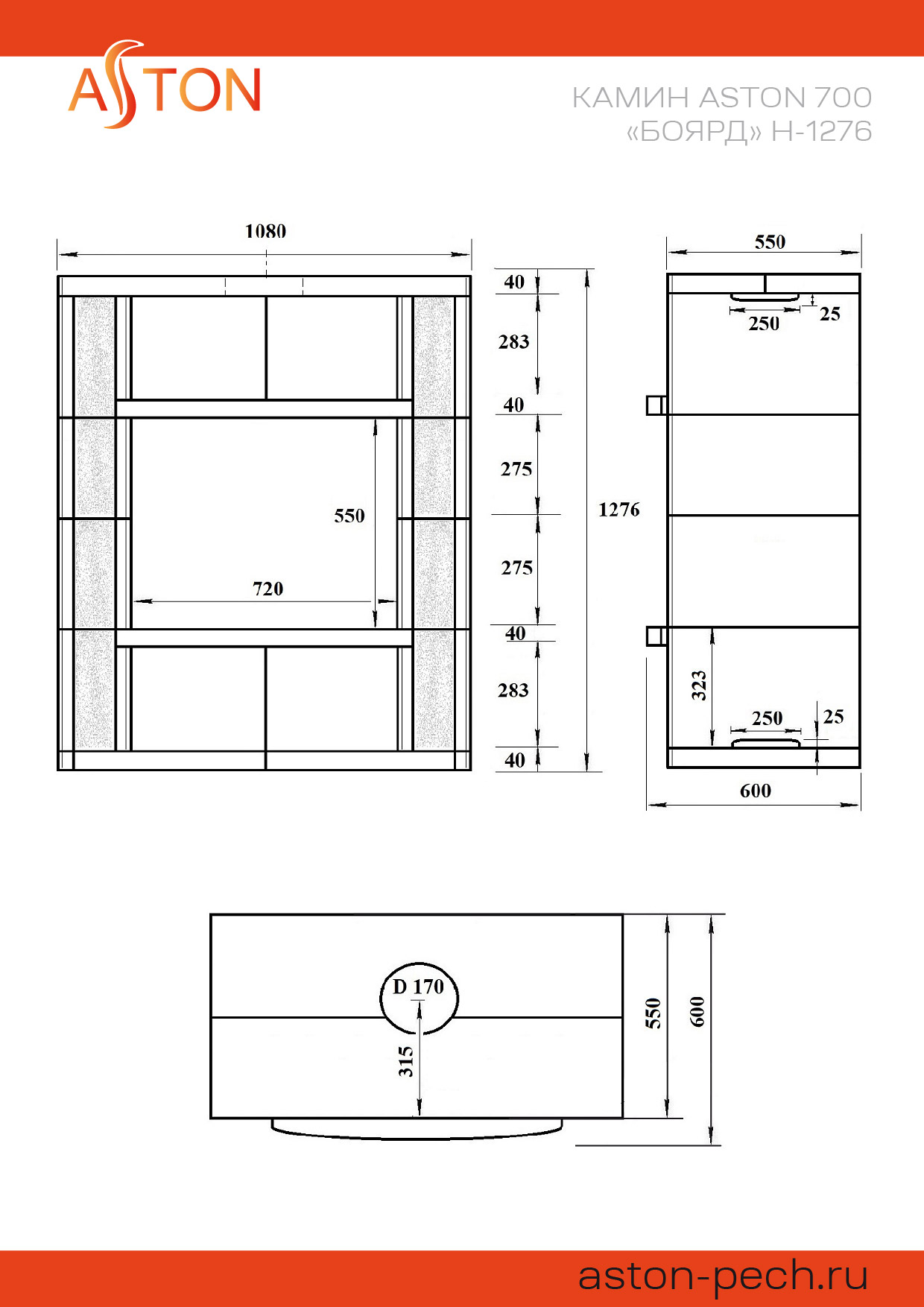 ASTON

КАМИН ASTON 700
«БОЯРД» Н-1276

1080

550

720

40
283
40
275
275
40
283
40

1276

550
250
25

323
250
25
600

D 170
315
550
600

aston-pech.ru